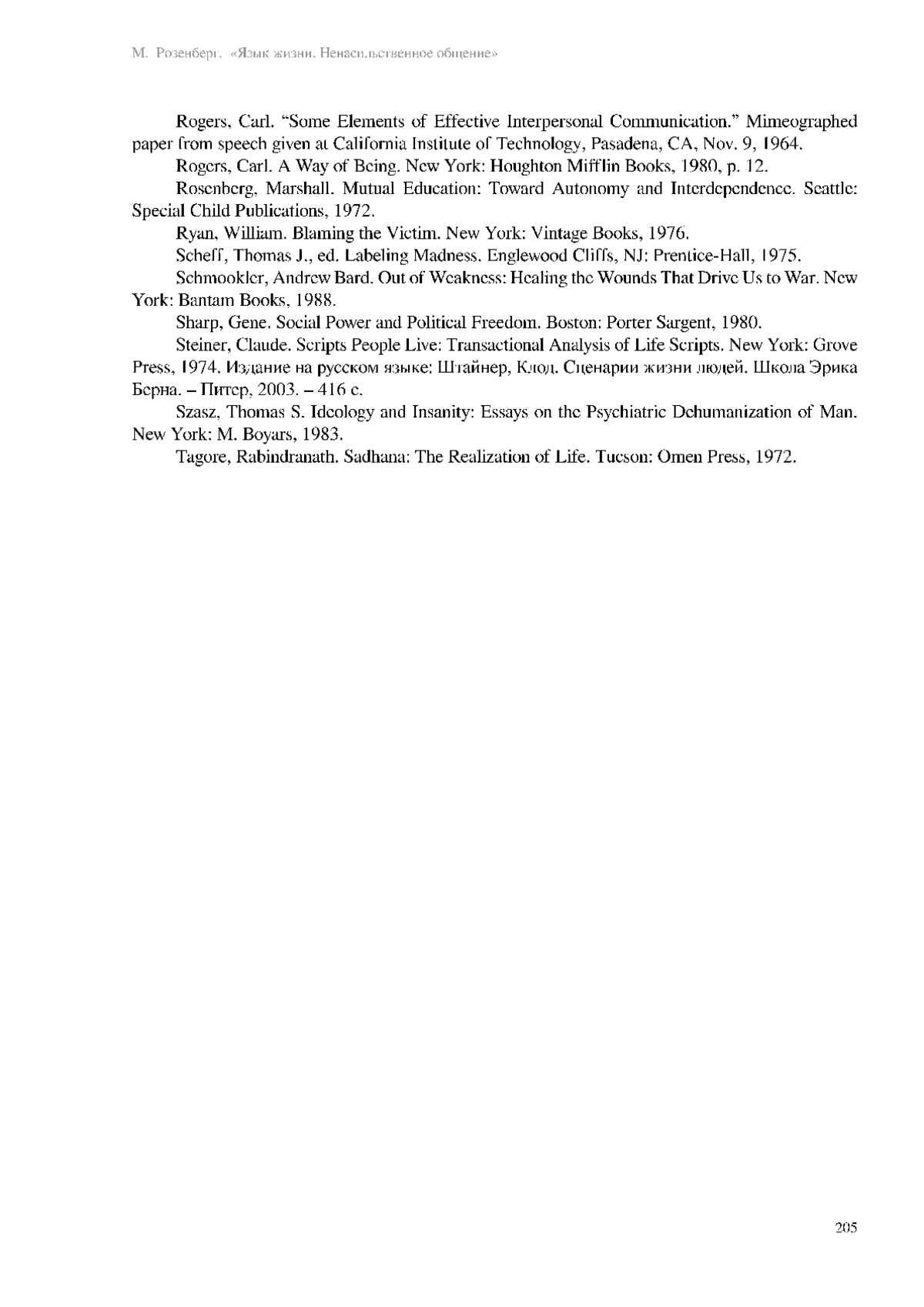 М. Розенберг. «Язык жизни. Ненасильственное общение»

Rogers, Carl. “Some Elements of Effective Interpersonal Communication.” Mimeographed paper from speech given at California Institute of Technology, Pasadena, CA, Nov. 9, 1964.

Rogers, Carl. A Way of Being. New York: Houghton Mifflin Books, 1980, p. 12.

Rosenberg, Marshall. Mutual Education: Toward Autonomy and Interdependence. Seattle: Special Child Publications, 1972.

Ryan, William. Blaming the Victim. New York: Vintage Books, 1976.

Scheff, Thomas J., ed. Labeling Madness. Englewood Cliffs, NJ: Prentice-Hall, 1975.

Schmookler, Andrew Bard. Out of Weakness: Healing the Wounds That Drive Us to War. New York: Bantam Books, 1988.

Sharp, Gene. Social Power and Political Freedom. Boston: Porter Sargent, 1980.

Steiner, Claude. Scripts People Live: Transactional Analysis of Life Scripts. New York: Grove Press, 1974. Издание на русском языке: Штайнер, Клод. Сценарии жизни людей. Школа Эрика Берна. – Питер, 2003. – 416 с.

Szasz, Thomas S. Ideology and Insanity: Essays on the Psychiatric Dehumanization of Man. New York: M. Boyars, 1983.

Tagore, Rabindranath. Sadhana: The Realization of Life. Tucson: Omen Press, 1972.

205